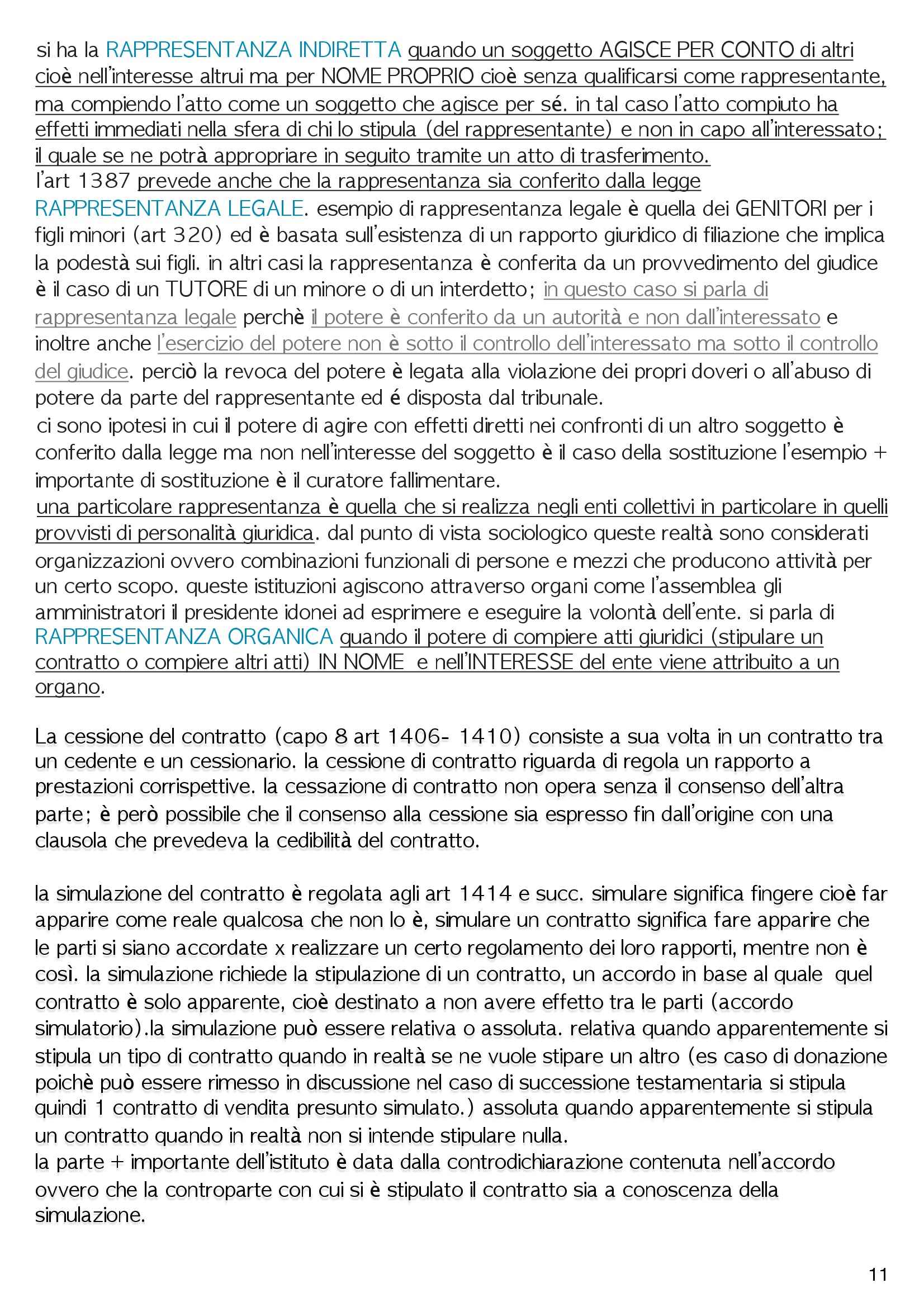 si ha la RAPPRESENTANZA INDIRETTA quando un soggetto AGISCE PER CONTO di altri cioè nell'interesse altrui ma per NOME PROPRIO cioè senza qualificarsi come rappresentante, ma compiendo l'atto come un soggetto che agisce per sé. in tal caso l'atto compiuto ha effetti immediati nella sfera di chi lo stipula (del rappresentante) e non in capo all'interessato; il quale se ne potrà appropriare in seguito tramite un atto di trasferimento.
l'art 1387 prevede anche che la rappresentanza sia conferito dalla legge RAPPRESENTANZA LEGALE. esempio di rappresentanza legale è quella dei GENITORI per i figli minori (art 320) ed è basata sull'esistenza di un rapporto giuridico di filiazione che implica la podestà sui figli. in altri casi la rappresentanza è conferita da un provvedimento del giudice è il caso di un TUTORE di un minore o di un interdetto; in questo caso si parla di rappresentanza legale perchè il potere è conferito da un autorità e non dall'interessato e inoltre anche l'esercizio del potere non è sotto il controllo dell'interessato ma sotto il controllo del giudice. perciò la revoca del potere è legata alla violazione dei propri doveri o all'abuso di potere da parte del rappresentante ed é disposta dal tribunale.
ci sono ipotesi in cui il potere di agire con effetti diretti nei confronti di un altro soggetto è conferito dalla legge ma non nell'interesse del soggetto è il caso della sostituzione l'esempio + importante di sostituzione è il curatore fallimentare.
una particolare rappresentanza è quella che si realizza negli enti collettivi in particolare in quelli provvisti di personalità giuridica. dal punto di vista sociologico queste realtà sono considerati organizzazioni ovvero combinazioni funzionali di persone e mezzi che producono attività per un certo scopo. queste istituzioni agiscono attraverso organi come l'assemblea gli amministratori il presidente idonei ad esprimere e eseguire la volontà dell'ente. si parla di RAPPRESENTANZA ORGANICA quando il potere di compiere atti giuridici (stipulare un contratto o compiere altri atti) IN NOME e nell'INTERESSE del ente viene attribuito a un organo.

La cessione del contratto (capo 8 art 1406- 1410) consiste a sua volta in un contratto tra un cedente e un cessionario. la cessione di contratto riguarda di regola un rapporto a prestazioni corrispettive. la cessazione di contratto non opera senza il consenso dell'altra parte; è però possibile che il consenso alla cessione sia espresso fin dall'origine con una clausola che prevedeva la cedibilità del contratto.

la simulazione del contratto è regolata agli art 1414 e succ. simulare significa fingere cioè far apparire come reale qualcosa che non lo è, simulare un contratto significa fare apparire che le parti si siano accordate x realizzare un certo regolamento dei loro rapporti, mentre non è così. la simulazione richiede la stipulazione di un contratto, un accordo in base al quale quel contratto è solo apparente, cioè destinato a non avere effetto tra le parti (accordo simulatorio).la simulazione può essere relativa o assoluta. relativa quando apparentemente si stipula un tipo di contratto quando in realtà se ne vuole stipare un altro (es caso di donazione poichè può essere rimesso in discussione nel caso di successione testamentaria si stipula quindi 1 contratto di vendita presunto simulato.) assoluta quando apparentemente si stipula un contratto quando in realtà non si intende stipulare nulla.
la parte + importante dell'istituto è data dalla controdichiarazione contenuta nell'accordo ovvero che la controparte con cui si è stipulato il contratto sia a conoscenza della simulazione.

11